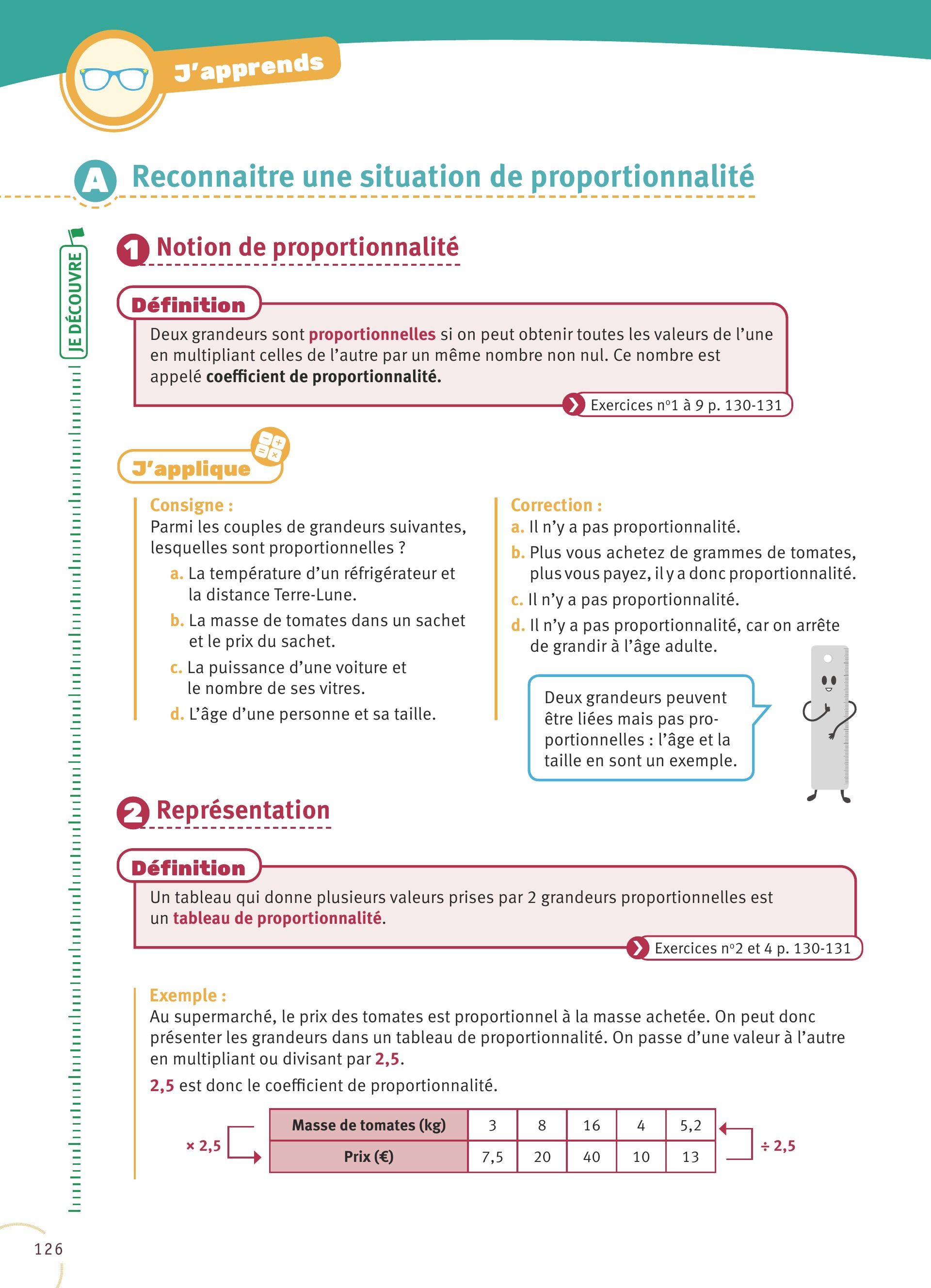 J'apprends

A Reconnaitre une situation de proportionnalité

JE DÉCOUVRE

1 Notion de proportionnalité

Définition

Deux grandeurs sont proportionnelles si on peut obtenir toutes les valeurs de l'une en multipliant celles de l'autre par un même nombre non nul. Ce nombre est appelé coefficient de proportionnalité.

Exercices n°1 à 9 p. 130-131

J'applique

Consigne :
Parmi les couples de grandeurs suivantes, lesquelles sont proportionnelles ?
a. La température d'un réfrigérateur et la distance Terre-Lune.
b. La masse de tomates dans un sachet et le prix du sachet.
c. La puissance d'une voiture et le nombre de ses vitres.
d. L'âge d'une personne et sa taille.

Correction :
a. Il n'y a pas proportionnalité.
b. Plus vous achetez de grammes de tomates, plus vous payez, il y a donc proportionnalité.
c. Il n'y a pas proportionnalité.
d. Il n'y a pas proportionnalité, car on arrête de grandir à l'âge adulte.

Deux grandeurs peuvent être liées mais pas proportionnelles : l'âge et la taille en sont un exemple.

2 Représentation

Définition

Un tableau qui donne plusieurs valeurs prises par 2 grandeurs proportionnelles est un tableau de proportionnalité.

Exercices n°2 et 4 p. 130-131

Exemple :
Au supermarché, le prix des tomates est proportionnel à la masse achetée. On peut donc présenter les grandeurs dans un tableau de proportionnalité. On passe d'une valeur à l'autre en multipliant ou divisant par 2,5.
2,5 est donc le coefficient de proportionnalité.

× 2,5

| Masse de tomates (kg) | 3 | 8 | 16 | 4 | 5,2 |
|---|---|---|---|---|---|
| Prix (€) | 7,5 | 20 | 40 | 10 | 13 |

÷ 2,5

126